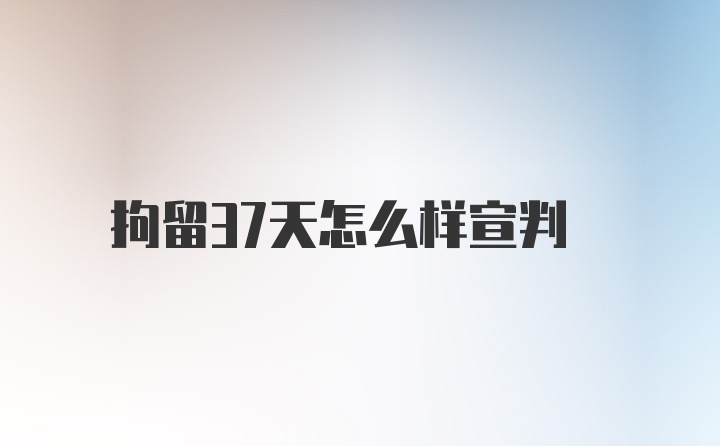 拘留37天怎么样宣判